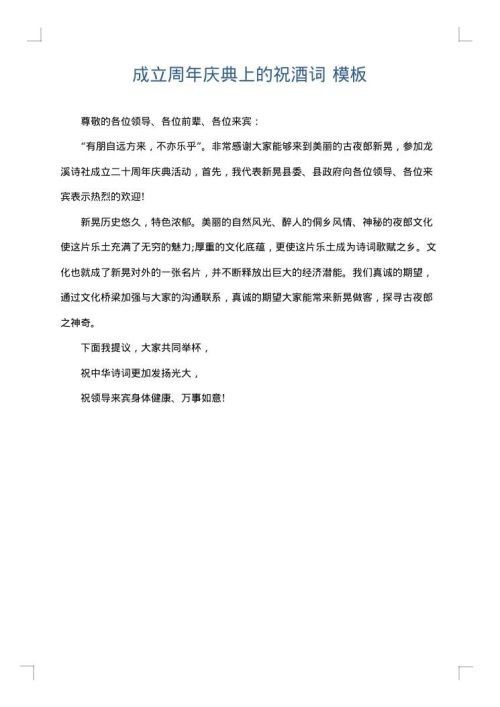 成立周年庆典上的祝酒词 模板

尊敬的各位领导、各位前辈、各位来宾：

“有朋自远方来，不亦乐乎”。非常感谢大家能够来到美丽的古夜郎新晃，参加龙溪诗社成立二十周年庆典活动，首先，我代表新晃县委、县政府向各位领导、各位来宾表示热烈的欢迎!

新晃历史悠久，特色浓郁。美丽的自然风光、醉人的侗乡风情、神秘的夜郎文化使这片乐土充满了无穷的魅力;厚重的文化底蕴，更使这片乐土成为诗词歌赋之乡。文化也就成了新晃对外的一张名片，并不断释放出巨大的经济潜能。我们真诚的期望，通过文化桥梁加强与大家的沟通联系，真诚的期望大家能常来新晃做客，探寻古夜郎之神奇。

下面我提议，大家共同举杯，

祝中华诗词更加发扬光大，

祝领导来宾身体健康、万事如意!